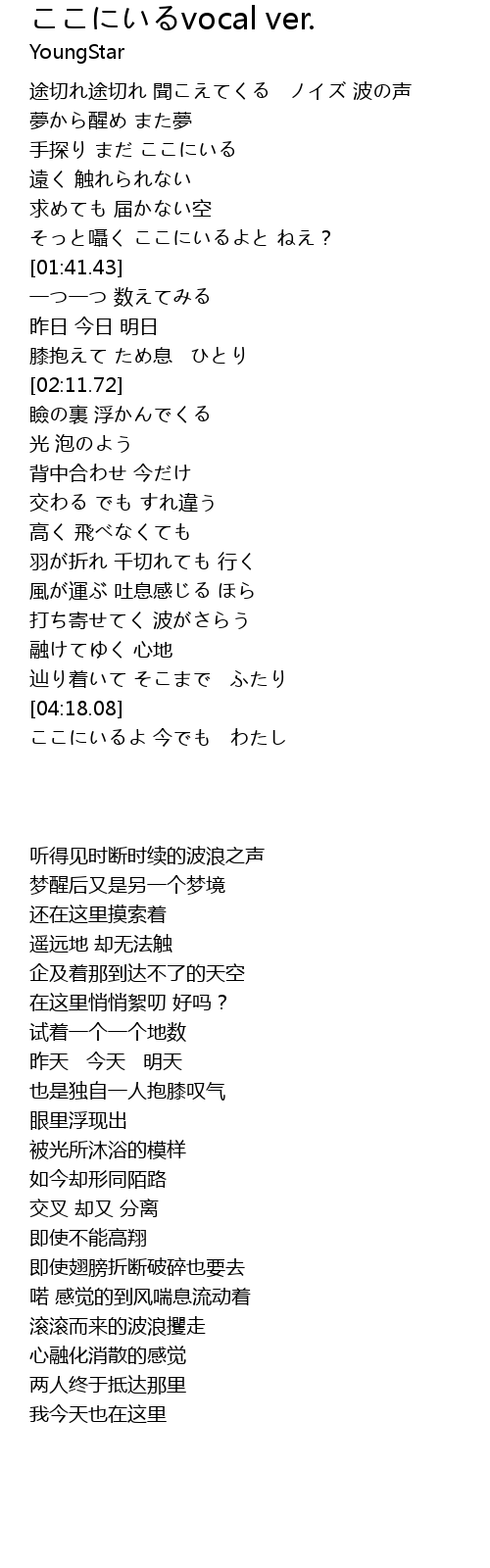 ここにいるvocal ver.
YoungStar

途切れ途切れ 聞こえてくる ノイズ 波の声
夢から醒め また夢
手探り まだ ここにいる
遠く 触れられない
求めても 届かない空
そっと囁く ここにいるよと ねえ？
[01:41.43]
一つ一つ 数えてみる
昨日 今日 明日
膝抱えて ため息 ひとり
[02:11.72]
瞼の裏 浮かんでくる
光 泡のよう
背中合わせ 今だけ
交わる でも すれ違う
高く 飛べなくても
羽が折れ 千切れても 行く
風が運ぶ 吐息感じる ほら
打ち寄せてく 波がさらう
融けてゆく 心地
辿り着いて そこまで ふたり
[04:18.08]
ここにいるよ 今でも わたし

听得见时断时续的波浪之声
梦醒后又是另一个梦境
还在这里摸索着
遥远地 却无法触
企及着那到达不了的天空
在这里悄悄絮叨 好吗？
试着一个一个地数
昨天 今天 明天
也是独自一人抱膝叹气
眼里浮现出
被光所沐浴的模样
如今却形同陌路
交叉 却又 分离
即使不能高翔
即使翅膀折断破碎也要去
喏 感觉的到风喘息流动着
滚滚而来的波浪攫走
心融化消散的感觉
两人终于抵达那里
我今天也在这里